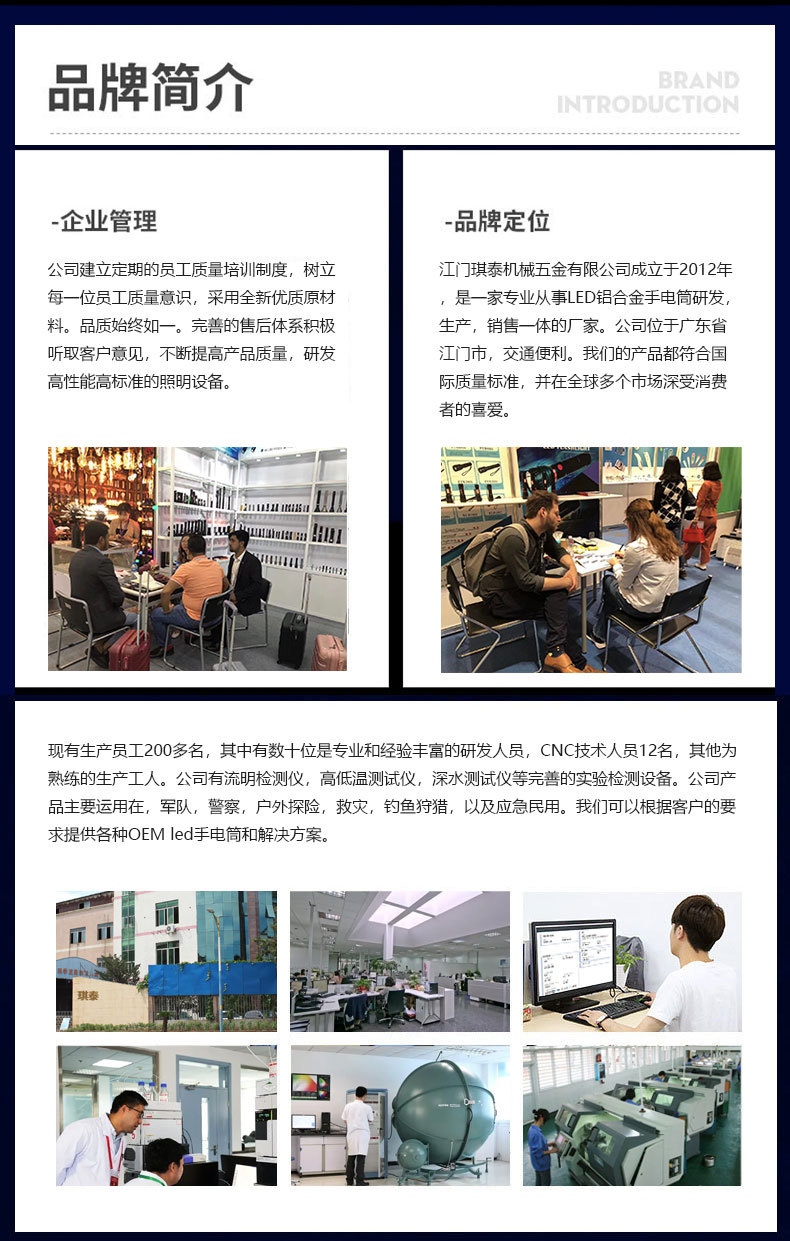 品牌简介

BRAND
INTRODUCTION

-企业管理

公司建立定期的员工质量培训制度，树立每一位员工质量意识，采用全新优质原材料。品质始终如一。完善的售后体系积极听取客户意见，不断提高产品质量，研发高性能高标准的照明设备。

-品牌定位

江门琪泰机械五金有限公司成立于2012年，是一家专业从事LED铝合金手电筒研发，生产，销售一体的厂家。公司位于广东省江门市，交通便利。我们的产品都符合国际质量标准，并在全球多个市场深受消费者的喜爱。

现有生产员工200多名，其中有数十位是专业和经验丰富的研发人员，CNC技术人员12名，其他为熟练的生产工人。公司有流明检测仪，高低温测试仪，深水测试仪等完善的实验检测设备。公司产品主要运用在，军队，警察，户外探险，救灾，钓鱼狩猎，以及应急民用。我们可以根据客户的要求提供各种OEM led手电筒和解决方案。

琪泰